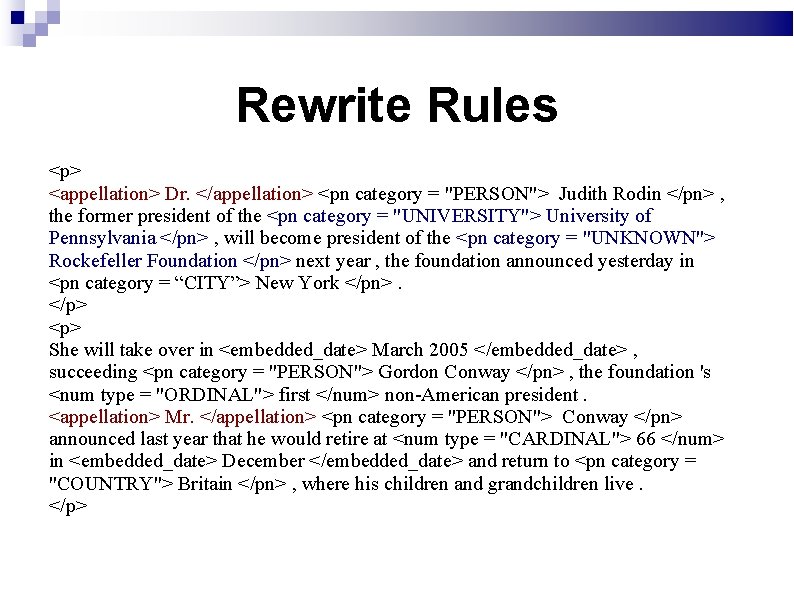 Rewrite Rules

<p>
<appellation> Dr. </appellation> <pn category = "PERSON"> Judith Rodin </pn> , the former president of the <pn category = "UNIVERSITY"> University of Pennsylvania </pn> , will become president of the <pn category = "UNKNOWN"> Rockefeller Foundation </pn> next year , the foundation announced yesterday in <pn category = “CITY”> New York </pn> .
</p>
<p>
She will take over in <embedded_date> March 2005 </embedded_date> , succeeding <pn category = "PERSON"> Gordon Conway </pn> , the foundation 's <num type = "ORDINAL"> first </num> non-American president .
<appellation> Mr. </appellation> <pn category = "PERSON"> Conway </pn> announced last year that he would retire at <num type = "CARDINAL"> 66 </num> in <embedded_date> December </embedded_date> and return to <pn category = "COUNTRY"> Britain </pn> , where his children and grandchildren live .
</p>